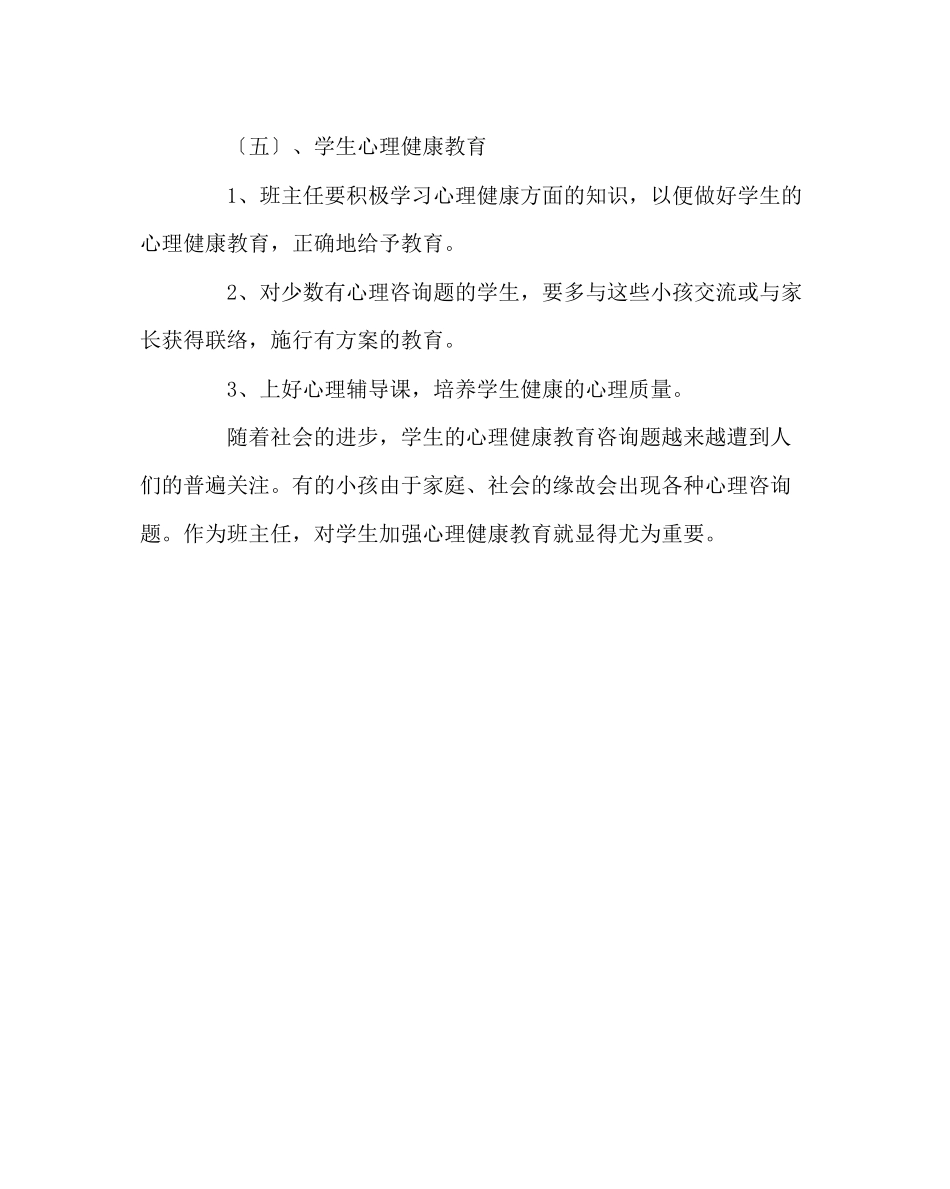 〔五〕、学生心理健康教育

1、班主任要积极学习心理健康方面的知识，以便做好学生的心理健康教育，正确地给予教育。

2、对少数有心理咨询题的学生，要多与这些小孩交流或与家长获得联络，施行有方案的教育。

3、上好心理辅导课，培养学生健康的心理质量。

随着社会的进步，学生的心理健康教育咨询题越来越遭到人们的普遍关注。有的小孩由于家庭、社会的缘故会出现各种心理咨询题。作为班主任，对学生加强心理健康教育就显得尤为重要。